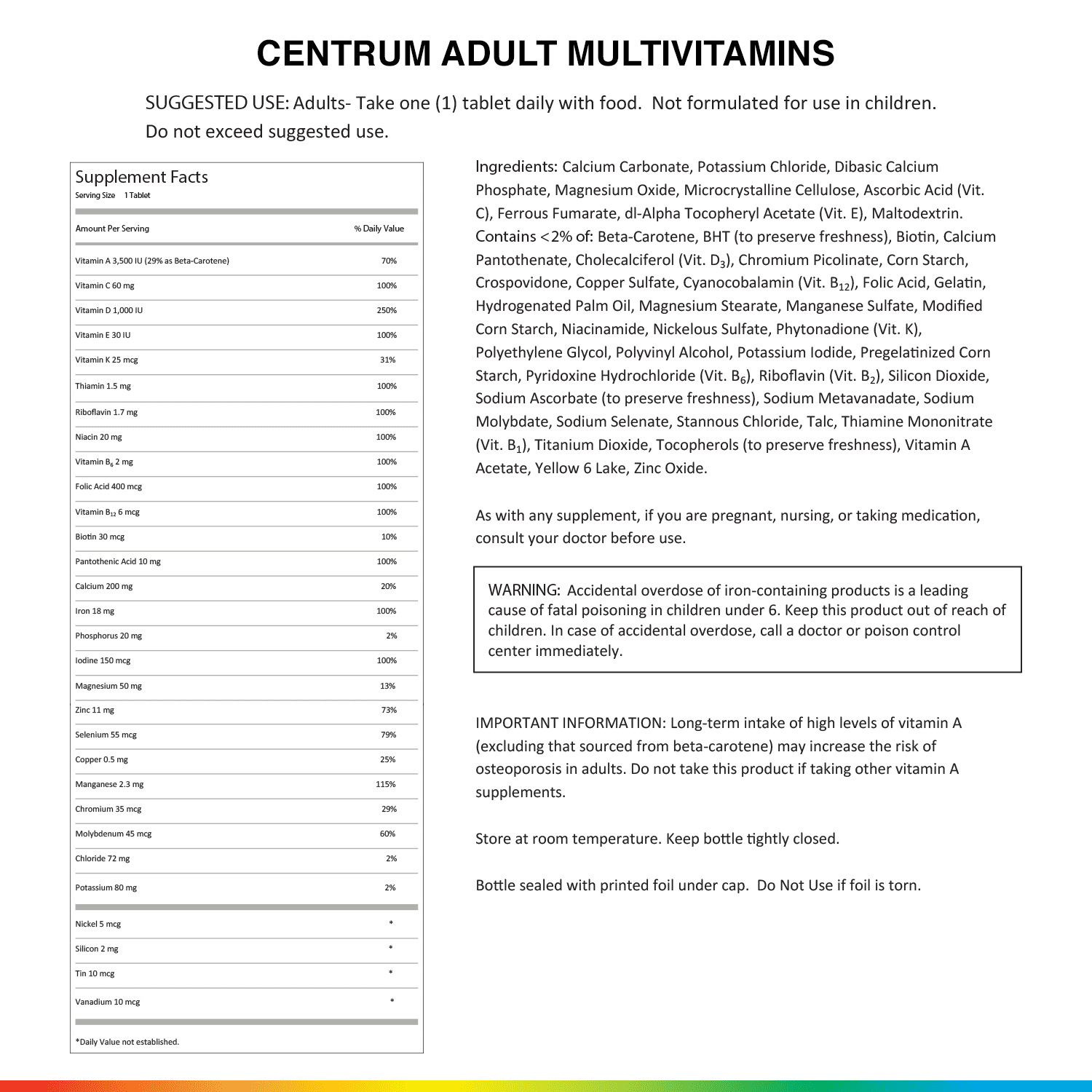 CENTRUM ADULT MULTIVITAMINS

SUGGESTED USE: Adults- Take one (1) tablet daily with food. Not formulated for use in children. Do not exceed suggested use.

Supplement Facts
Serving Size 1 Tablet

| Amount Per Serving | % Daily Value |
|---|---|
| Vitamin A 3,500 IU (29% as Beta-Carotene) | 70% |
| Vitamin C 60 mg | 100% |
| Vitamin D 1,000 IU | 250% |
| Vitamin E 30 IU | 100% |
| Vitamin K 25 mcg | 31% |
| Thiamin 1.5 mg | 100% |
| Riboflavin 1.7 mg | 100% |
| Niacin 20 mg | 100% |
| Vitamin $B_6$ 2 mg | 100% |
| Folic Acid 400 mcg | 100% |
| Vitamin $B_{12}$ 6 mcg | 100% |
| Biotin 30 mcg | 10% |
| Pantothenic Acid 10 mg | 100% |
| Calcium 200 mg | 20% |
| Iron 18 mg | 100% |
| Phosphorus 20 mg | 2% |
| Iodine 150 mcg | 100% |
| Magnesium 50 mg | 13% |
| Zinc 11 mg | 73% |
| Selenium 55 mcg | 79% |
| Copper 0.5 mg | 25% |
| Manganese 2.3 mg | 115% |
| Chromium 35 mcg | 29% |
| Molybdenum 45 mcg | 60% |
| Chloride 72 mg | 2% |
| Potassium 80 mg | 2% |
| Nickel 5 mcg | * |
| Silicon 2 mg | * |
| Tin 10 mcg | * |
| Vanadium 10 mcg | * |

*Daily Value not established.

Ingredients: Calcium Carbonate, Potassium Chloride, Dibasic Calcium Phosphate, Magnesium Oxide, Microcrystalline Cellulose, Ascorbic Acid (Vit. C), Ferrous Fumarate, dl-Alpha Tocopheryl Acetate (Vit. E), Maltodextrin. Contains <2% of: Beta-Carotene, BHT (to preserve freshness), Biotin, Calcium Pantothenate, Cholecalciferol (Vit. $D_3$), Chromium Picolinate, Corn Starch, Crospovidone, Copper Sulfate, Cyanocobalamin (Vit. $B_{12}$), Folic Acid, Gelatin, Hydrogenated Palm Oil, Magnesium Stearate, Manganese Sulfate, Modified Corn Starch, Niacinamide, Nickelous Sulfate, Phytonadione (Vit. K), Polyethylene Glycol, Polyvinyl Alcohol, Potassium Iodide, Pregelatinized Corn Starch, Pyridoxine Hydrochloride (Vit. $B_6$), Riboflavin (Vit. $B_2$), Silicon Dioxide, Sodium Ascorbate (to preserve freshness), Sodium Metavanadate, Sodium Molybdate, Sodium Selenate, Stannous Chloride, Talc, Thiamine Mononitrate (Vit. $B_1$), Titanium Dioxide, Tocopherols (to preserve freshness), Vitamin A Acetate, Yellow 6 Lake, Zinc Oxide.

As with any supplement, if you are pregnant, nursing, or taking medication, consult your doctor before use.

WARNING: Accidental overdose of iron-containing products is a leading cause of fatal poisoning in children under 6. Keep this product out of reach of children. In case of accidental overdose, call a doctor or poison control center immediately.

IMPORTANT INFORMATION: Long-term intake of high levels of vitamin A (excluding that sourced from beta-carotene) may increase the risk of osteoporosis in adults. Do not take this product if taking other vitamin A supplements.

Store at room temperature. Keep bottle tightly closed.

Bottle sealed with printed foil under cap. Do Not Use if foil is torn.